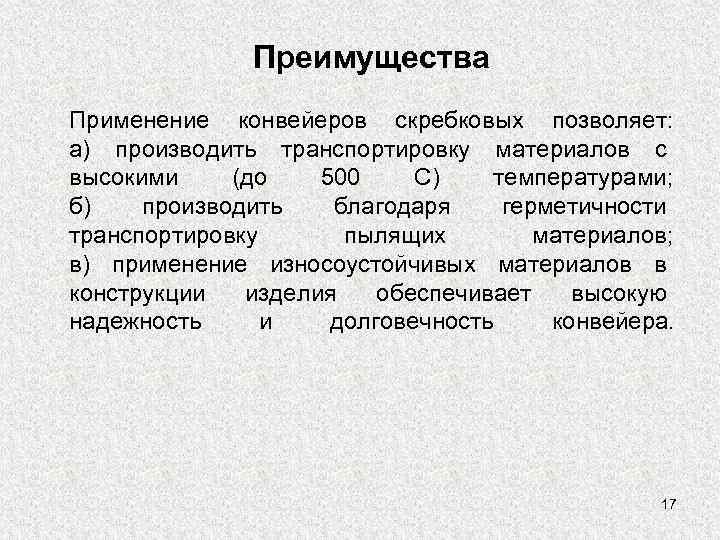 Преимущества

Применение конвейеров скребковых позволяет:
а) производить транспортировку материалов с высокими (до 500 С) температурами;
б) производить благодаря герметичности транспортировку пылящих материалов;
в) применение износоустойчивых материалов в конструкции изделия обеспечивает высокую надежность и долговечность конвейера.

17